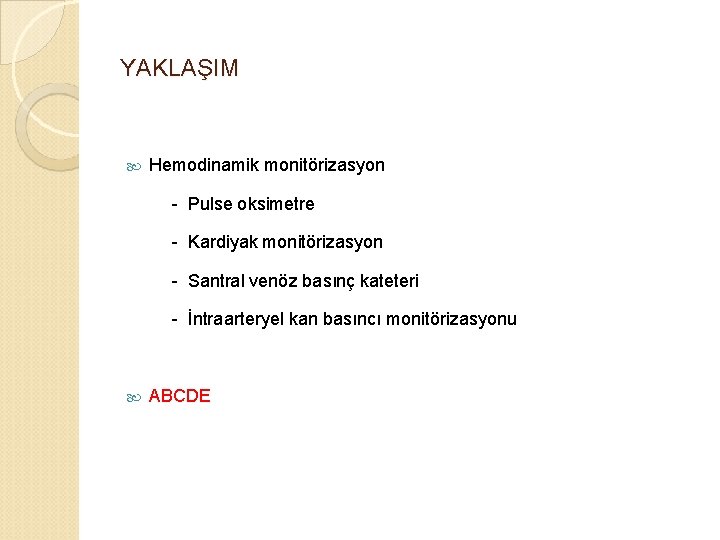 YAKLAŞIM

Hemodinamik monitörizasyon

- Pulse oksimetre

- Kardiyak monitörizasyon

- Santral venöz basınç kateteri

- İntraarteryel kan basıncı monitörizasyonu

ABCDE